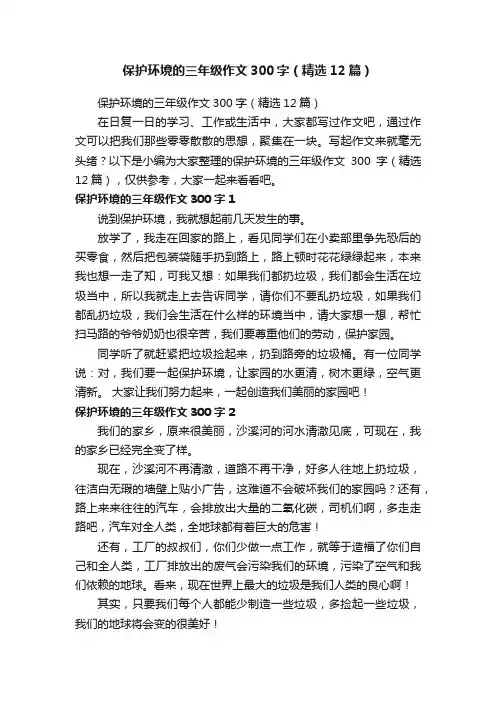 保护环境的三年级作文300字（精选12篇）

保护环境的三年级作文300字（精选12篇）

在日复一日的学习、工作或生活中，大家都写过作文吧，通过作文可以把我们那些零零散散的思想，聚集在一块。写起作文来就毫无头绪？以下是小编为大家整理的保护环境的三年级作文 300 字（精选12篇），仅供参考，大家一起来看看吧。

保护环境的三年级作文300字1

说到保护环境，我就想起前几天发生的事。

放学了，我走在回家的路上，看见同学们在小卖部里争先恐后的买零食，然后把包装袋随手扔到路上，路上顿时花花绿绿起来，本来我也想一走了知，可我又想：如果我们都扔垃圾，我们都会生活在垃圾当中，所以我就走上去告诉同学，请你们不要乱扔垃圾，如果我们都乱扔垃圾，我们会生活在什么样的环境当中，请大家想一想，帮忙扫马路的爷爷奶奶也很辛苦，我们要尊重他们的劳动，保护家园。

同学听了就赶紧把垃圾捡起来，扔到路旁的垃圾桶。有一位同学说：对，我们要一起保护环境，让家园的水更清，树木更绿，空气更清新。 大家让我们努力起来，一起创造我们美丽的家园吧！

保护环境的三年级作文300字2

我们的家乡，原来很美丽，沙溪河的河水清澈见底，可现在，我的家乡已经完全变了样。

现在，沙溪河不再清澈，道路不再干净，好多人往地上扔垃圾，往洁白无瑕的墙壁上贴小广告，这难道不会破坏我们的家园吗？还有，路上来来往往的汽车，会排放出大量的二氧化碳，司机们啊，多走走路吧，汽车对全人类，全地球都有着巨大的危害！

还有，工厂的叔叔们，你们少做一点工作，就等于造福了你们自己和全人类，工厂排放出的废气会污染我们的环境，污染了空气和我们依赖的地球。看来，现在世界上最大的垃圾是我们人类的良心啊！

其实，只要我们每个人都能少制造一些垃圾，多捡起一些垃圾，我们的地球将会变的很美好！